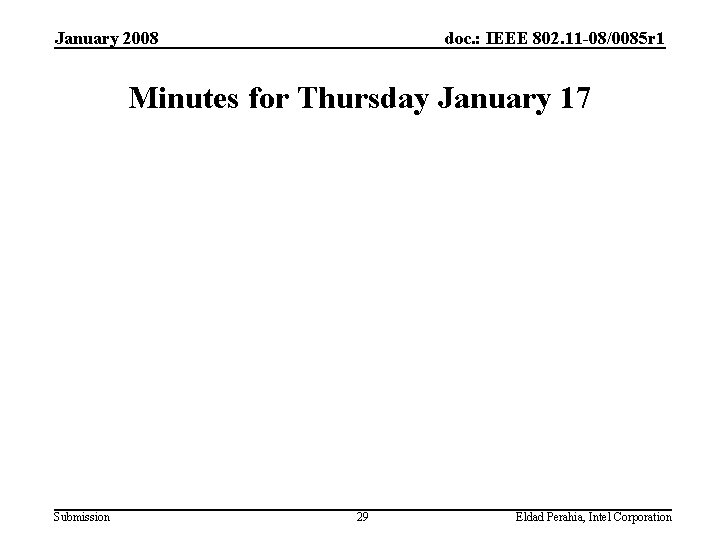 January 2008

doc.: IEEE 802.11-08/0085r1

Minutes for Thursday January 17

Submission

29

Eldad Perahia, Intel Corporation